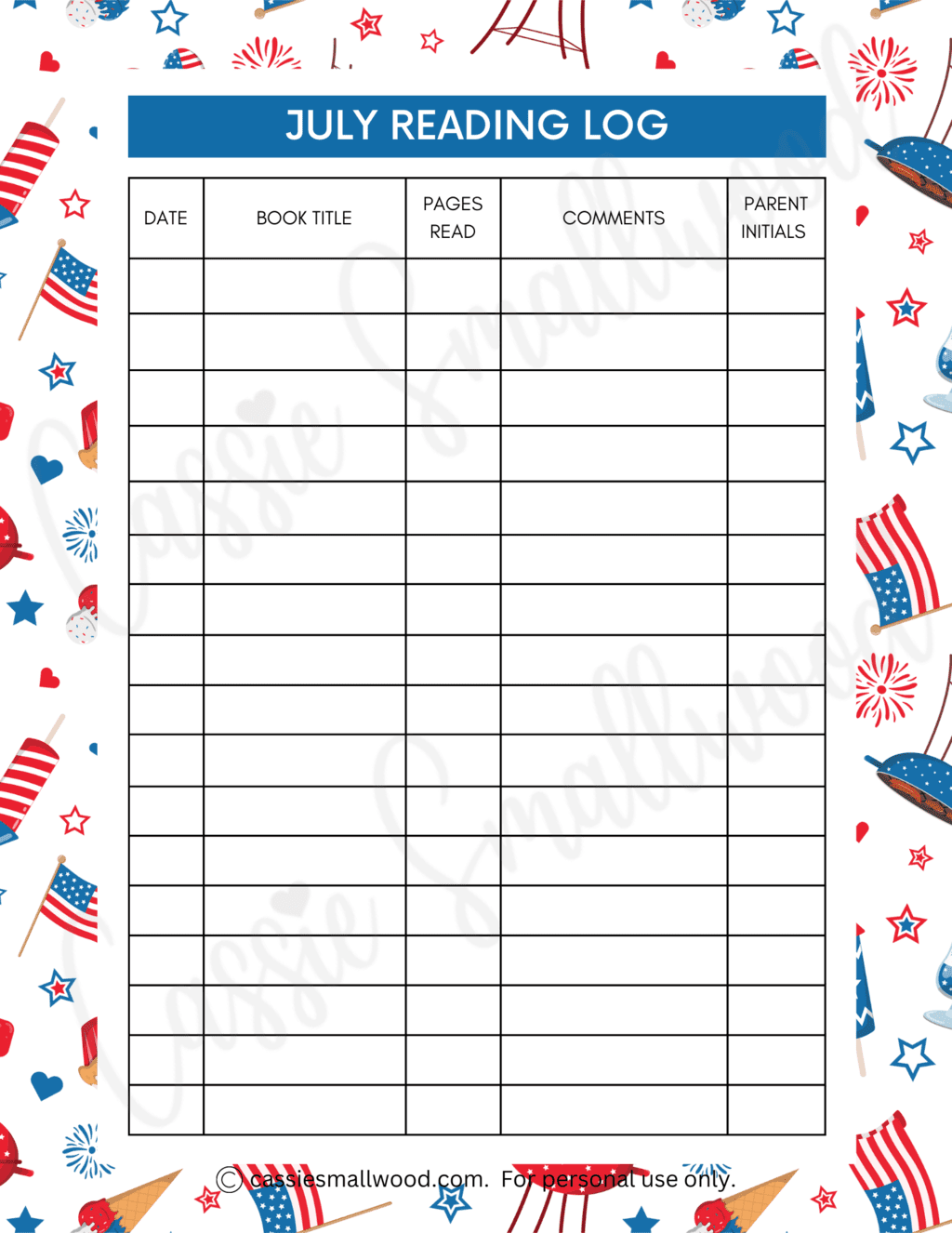 JULY READING LOG

| DATE | BOOK TITLE | PAGES READ | COMMENTS | PARENT INITIALS |
|---|---|---|---|---|
| | | | | |
| | | | | |
| | | | | |
| | | | | |
| | | | | |
| | | | | |
| | | | | |
| | | | | |
| | | | | |
| | | | | |
| | | | | |
| | | | | |
| | | | | |
| | | | | |
| | | | | |
| | | | | |
| | | | | |

Cassie Smallwood

Cassie Smallwood

© cassiesmallwood.com. For personal use only.